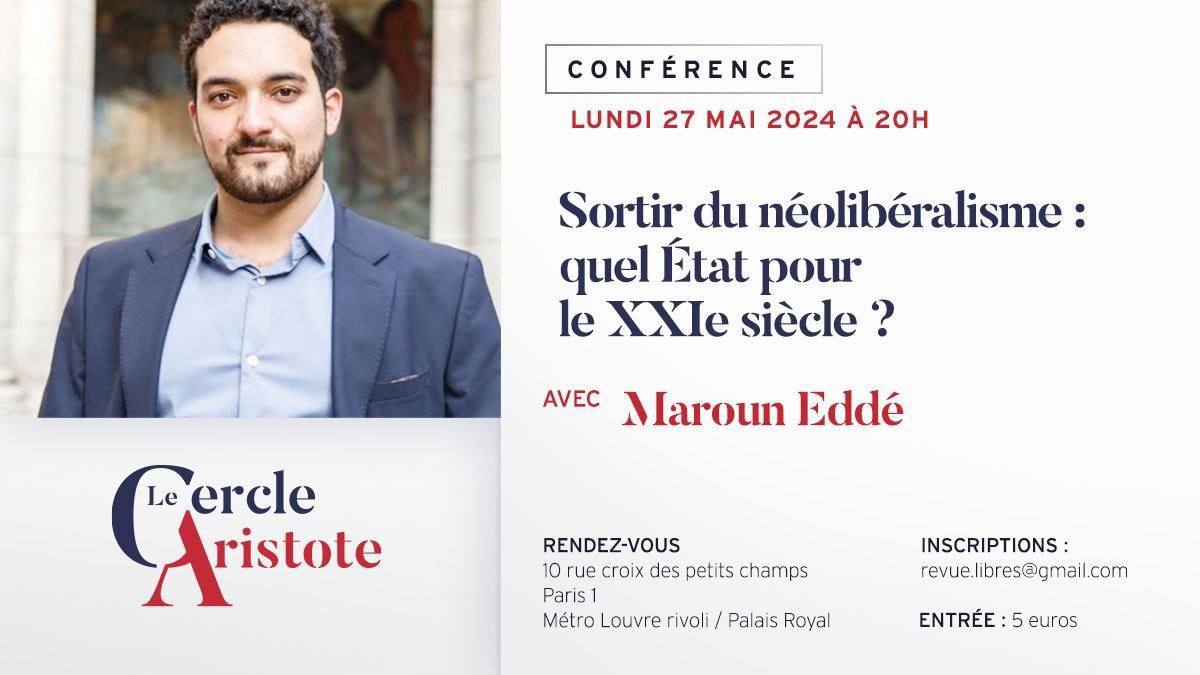 CONFÉRENCE
LUNDI 27 MAI 2024 À 20H

Sortir du néolibéralisme : quel État pour le XXIe siècle ?

AVEC Maroun Eddé

Le Cercle Aristote

RENDEZ-VOUS
10 rue croix des petits champs
Paris 1
Métro Louvre rivoli / Palais Royal

INSCRIPTIONS :
revue.libres@gmail.com

ENTRÉE : 5 euros